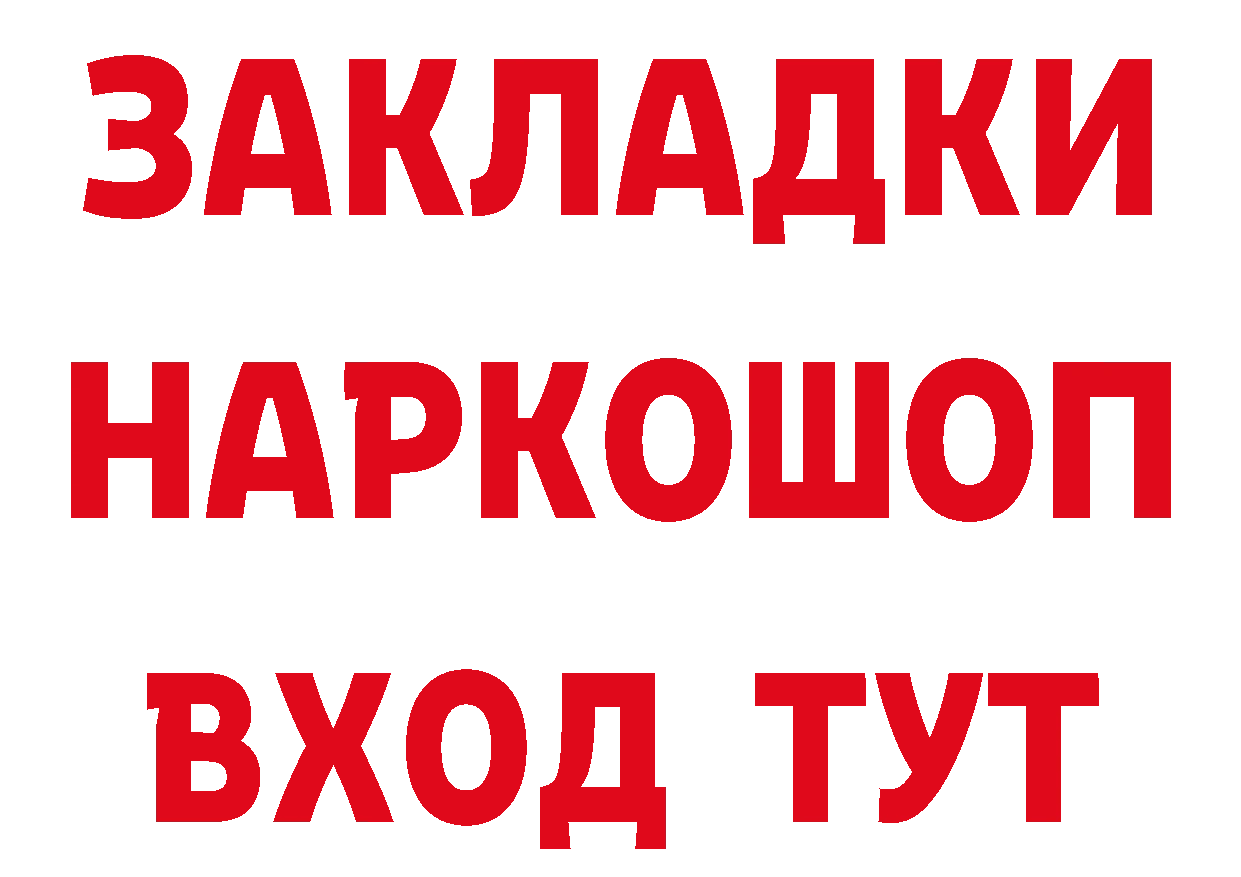 ЗАКЛАДКИ
НАРКОШОП
ВХОД ТУТ